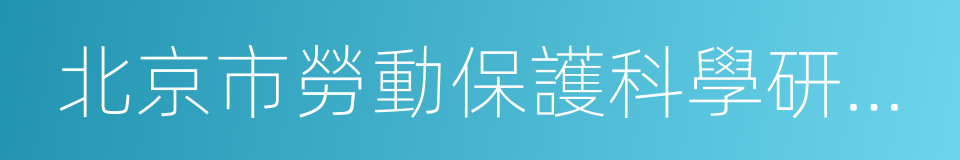 北京市勞動保護科學研...